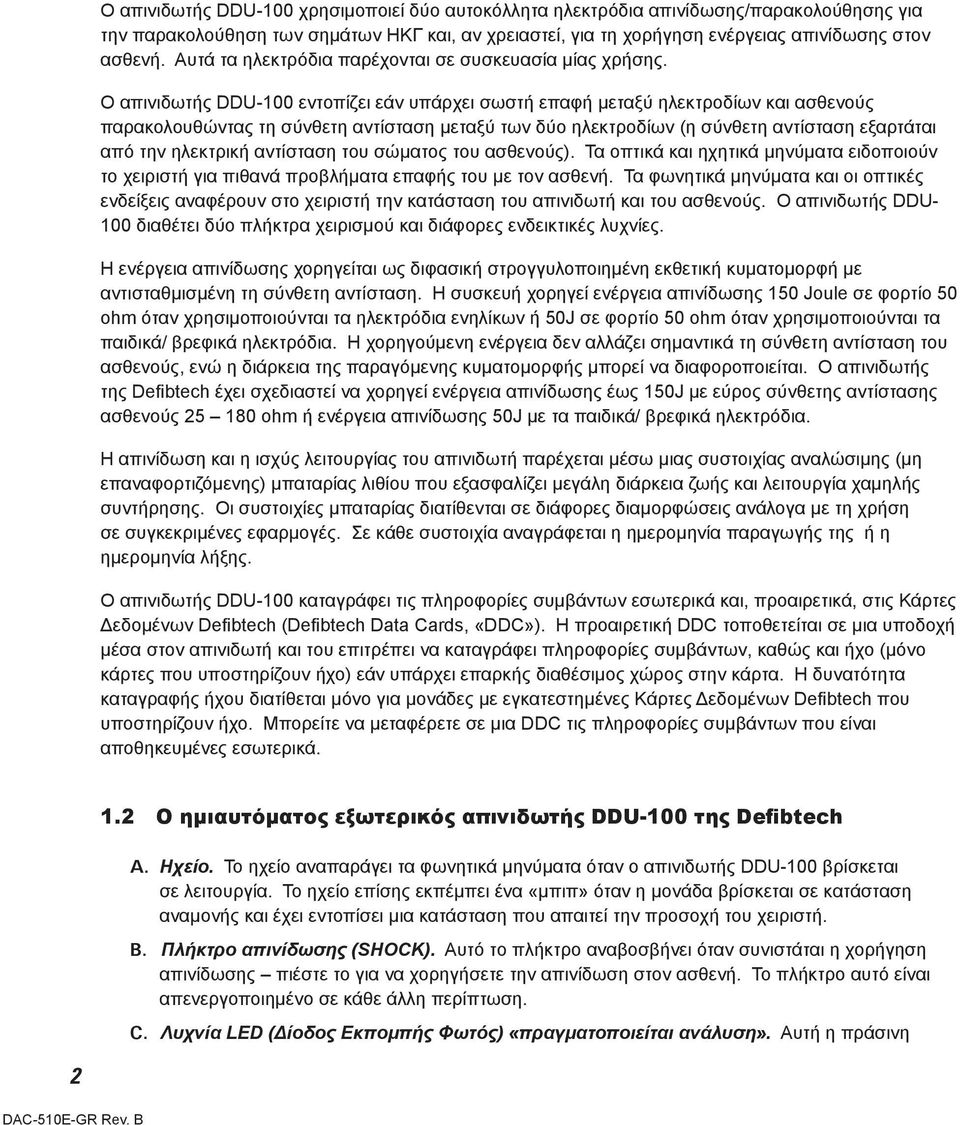 Ο απινιδωτής DDU-100 χρησιμοποιεί δύο αυτοκόλλητα ηλεκτρόδια απινίδωσης/παρακολούθησης για την παρακολούθηση των σημάτων ΗΚΓ και, αν χρειαστεί, για τη χορήγηση ενέργειας απινίδωσης στον ασθενή. Αυτά τα ηλεκτρόδια παρέχονται σε συσκευασία μίας χρήσης.

Ο απινιδωτής DDU-100 εντοπίζει εάν υπάρχει σωστή επαφή μεταξύ ηλεκτροδίων και ασθενούς παρακολουθώντας τη σύνθετη αντίσταση μεταξύ των δύο ηλεκτροδίων (η σύνθετη αντίσταση εξαρτάται από την ηλεκτρική αντίσταση του σώματος του ασθενούς). Τα οπτικά και ηχητικά μηνύματα ειδοποιούν το χειριστή για πιθανά προβλήματα επαφής του με τον ασθενή. Τα φωνητικά μηνύματα και οι οπτικές ενδείξεις αναφέρουν στο χειριστή την κατάσταση του απινιδωτή και του ασθενούς. Ο απινιδωτής DDU-100 διαθέτει δύο πλήκτρα χειρισμού και διάφορες ενδεικτικές λυχνίες.

Η ενέργεια απινίδωσης χορηγείται ως διφασική στρογγυλοποιημένη εκθετική κυματομορφή με αντισταθμισμένη τη σύνθετη αντίσταση. Η συσκευή χορηγεί ενέργεια απινίδωσης 150 Joule σε φορτίο 50 ohm όταν χρησιμοποιούνται τα ηλεκτρόδια ενηλίκων ή 50J σε φορτίο 50 ohm όταν χρησιμοποιούνται τα παιδικά/ βρεφικά ηλεκτρόδια. Η χορηγούμενη ενέργεια δεν αλλάζει σημαντικά τη σύνθετη αντίσταση του ασθενούς, ενώ η διάρκεια της παραγόμενης κυματομορφής μπορεί να διαφοροποιείται. Ο απινιδωτής της Defibtech έχει σχεδιαστεί να χορηγεί ενέργεια απινίδωσης έως 150J με εύρος σύνθετης αντίστασης ασθενούς 25 – 180 ohm ή ενέργεια απινίδωσης 50J με τα παιδικά/ βρεφικά ηλεκτρόδια.

Η απινίδωση και η ισχύς λειτουργίας του απινιδωτή παρέχεται μέσω μιας συστοιχίας αναλώσιμης (μη επαναφορτιζόμενης) μπαταρίας λιθίου που εξασφαλίζει μεγάλη διάρκεια ζωής και λειτουργία χαμηλής συντήρησης. Οι συστοιχίες μπαταρίας διατίθενται σε διάφορες διαμορφώσεις ανάλογα με τη χρήση σε συγκεκριμένες εφαρμογές. Σε κάθε συστοιχία αναγράφεται η ημερομηνία παραγωγής της ή η ημερομηνία λήξης.

Ο απινιδωτής DDU-100 καταγράφει τις πληροφορίες συμβάντων εσωτερικά και, προαιρετικά, στις Κάρτες Δεδομένων Defibtech (Defibtech Data Cards, «DDC»). Η προαιρετική DDC τοποθετείται σε μια υποδοχή μέσα στον απινιδωτή και του επιτρέπει να καταγράφει πληροφορίες συμβάντων, καθώς και ήχο (μόνο κάρτες που υποστηρίζουν ήχο) εάν υπάρχει επαρκής διαθέσιμος χώρος στην κάρτα. Η δυνατότητα καταγραφής ήχου διατίθεται μόνο για μονάδες με εγκατεστημένες Κάρτες Δεδομένων Defibtech που υποστηρίζουν ήχο. Μπορείτε να μεταφέρετε σε μια DDC τις πληροφορίες συμβάντων που είναι αποθηκευμένες εσωτερικά.

1.2 Ο ημιαυτόματος εξωτερικός απινιδωτής DDU-100 της Defibtech

A. Ηχείο. Το ηχείο αναπαράγει τα φωνητικά μηνύματα όταν ο απινιδωτής DDU-100 βρίσκεται σε λειτουργία. Το ηχείο επίσης εκπέμπει ένα «μπιπ» όταν η μονάδα βρίσκεται σε κατάσταση αναμονής και έχει εντοπίσει μια κατάσταση που απαιτεί την προσοχή του χειριστή.

B. Πλήκτρο απινίδωσης (SHOCK). Αυτό το πλήκτρο αναβοσβήνει όταν συνιστάται η χορήγηση απινίδωσης – πιέστε το για να χορηγήσετε την απινίδωση στον ασθενή. Το πλήκτρο αυτό είναι απενεργοποιημένο σε κάθε άλλη περίπτωση.

C. Λυχνία LED (Δίοδος Εκπομπής Φωτός) «πραγματοποιείται ανάλυση». Αυτή η πράσινη

2

DAC-510E-GR Rev. B